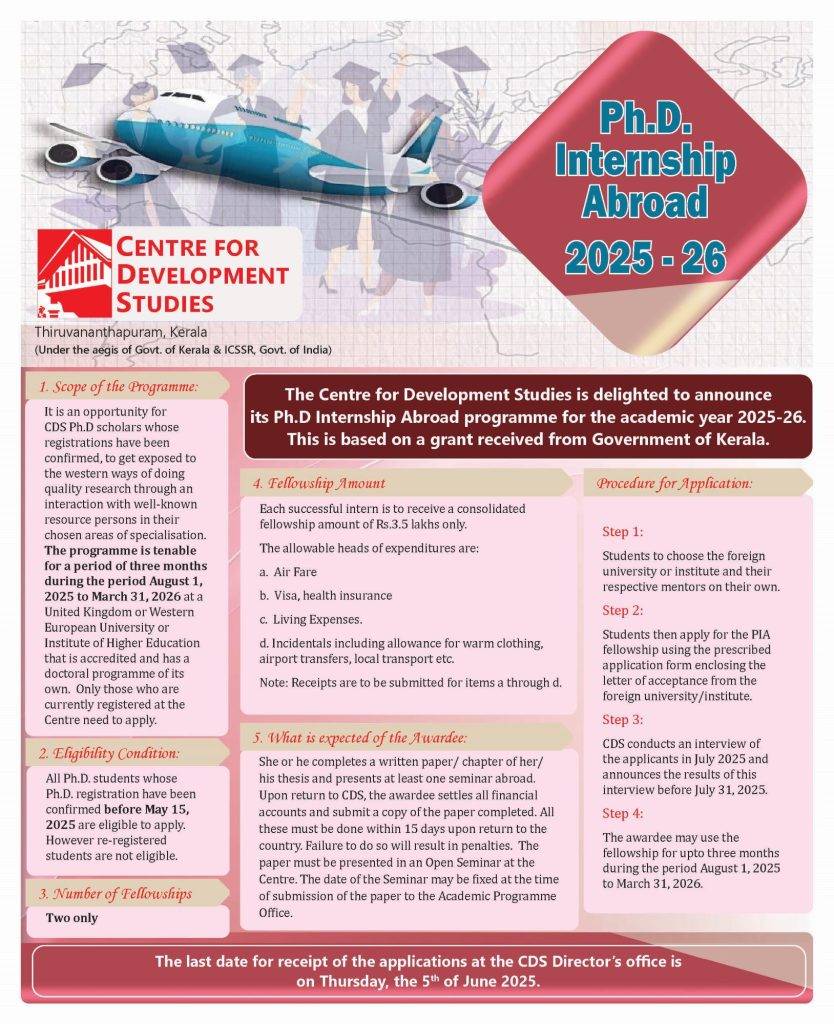 Ph.D. Internship Abroad 2025 - 26

CENTRE FOR DEVELOPMENT STUDIES
Thiruvananthapuram, Kerala
(Under the aegis of Govt. of Kerala & ICSSR, Govt. of India)

The Centre for Development Studies is delighted to announce its Ph.D Internship Abroad programme for the academic year 2025-26. This is based on a grant received from Government of Kerala.

1. Scope of the Programme:

It is an opportunity for CDS Ph.D scholars whose registrations have been confirmed, to get exposed to the western ways of doing quality research through an interaction with well-known resource persons in their chosen areas of specialisation. The programme is tenable for a period of three months during the period August 1, 2025 to March 31, 2026 at a United Kingdom or Western European University or Institute of Higher Education that is accredited and has a doctoral programme of its own. Only those who are currently registered at the Centre need to apply.

2. Eligibility Condition:

All Ph.D. students whose Ph.D. registration have been confirmed before May 15, 2025 are eligible to apply. However re-registered students are not eligible.

3. Number of Fellowships

Two only

4. Fellowship Amount

Each successful intern is to receive a consolidated fellowship amount of Rs.3.5 lakhs only.

The allowable heads of expenditures are:

a. Air Fare

b. Visa, health insurance

c. Living Expenses.

d. Incidentals including allowance for warm clothing, airport transfers, local transport etc.

Note: Receipts are to be submitted for items a through d.

5. What is expected of the Awardee:

She or he completes a written paper/ chapter of her/ his thesis and presents at least one seminar abroad. Upon return to CDS, the awardee settles all financial accounts and submit a copy of the paper completed. All these must be done within 15 days upon return to the country. Failure to do so will result in penalties. The paper must be presented in an Open Seminar at the Centre. The date of the Seminar may be fixed at the time of submission of the paper to the Academic Programme Office.

Procedure for Application:

Step 1:

Students to choose the foreign university or institute and their respective mentors on their own.

Step 2:

Students then apply for the PIA fellowship using the prescribed application form enclosing the letter of acceptance from the foreign university/institute.

Step 3:

CDS conducts an interview of the applicants in July 2025 and announces the results of this interview before July 31, 2025.

Step 4:

The awardee may use the fellowship for upto three months during the period August 1, 2025 to March 31, 2026.

The last date for receipt of the applications at the CDS Director's office is on Thursday, the 5$^{th}$ of June 2025.